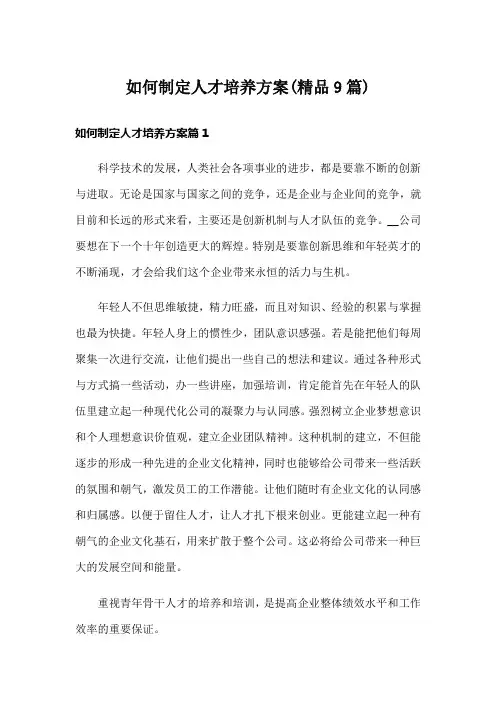 如何制定人才培养方案(精品9篇)

如何制定人才培养方案篇1

科学技术的发展，人类社会各项事业的进步，都是要靠不断的创新与进取。无论是国家与国家之间的竞争，还是企业与企业间的竞争，就目前和长远的形式来看，主要还是创新机制与人才队伍的竞争。__公司要想在下一个十年创造更大的辉煌。特别是要靠创新思维和年轻英才的不断涌现，才会给我们这个企业带来永恒的活力与生机。

年轻人不但思维敏捷，精力旺盛，而且对知识、经验的积累与掌握也最为快捷。年轻人身上的惯性少，团队意识感强。若是能把他们每周聚集一次进行交流，让他们提出一些自己的想法和建议。通过各种形式与方式搞一些活动，办一些讲座，加强培训，肯定能首先在年轻人的队伍里建立起一种现代化公司的凝聚力与认同感。强烈树立企业梦想意识和个人理想意识价值观，建立企业团队精神。这种机制的建立，不但能逐步的形成一种先进的企业文化精神，同时也能够给公司带来一些活跃的氛围和朝气，激发员工的工作潜能。让他们随时有企业文化的认同感和归属感。以便于留住人才，让人才扎下根来创业。更能建立起一种有朝气的企业文化基石，用来扩散于整个公司。这必将给公司带来一种巨大的发展空间和能量。

重视青年骨干人才的培养和培训，是提高企业整体绩效水平和工作效率的重要保证。